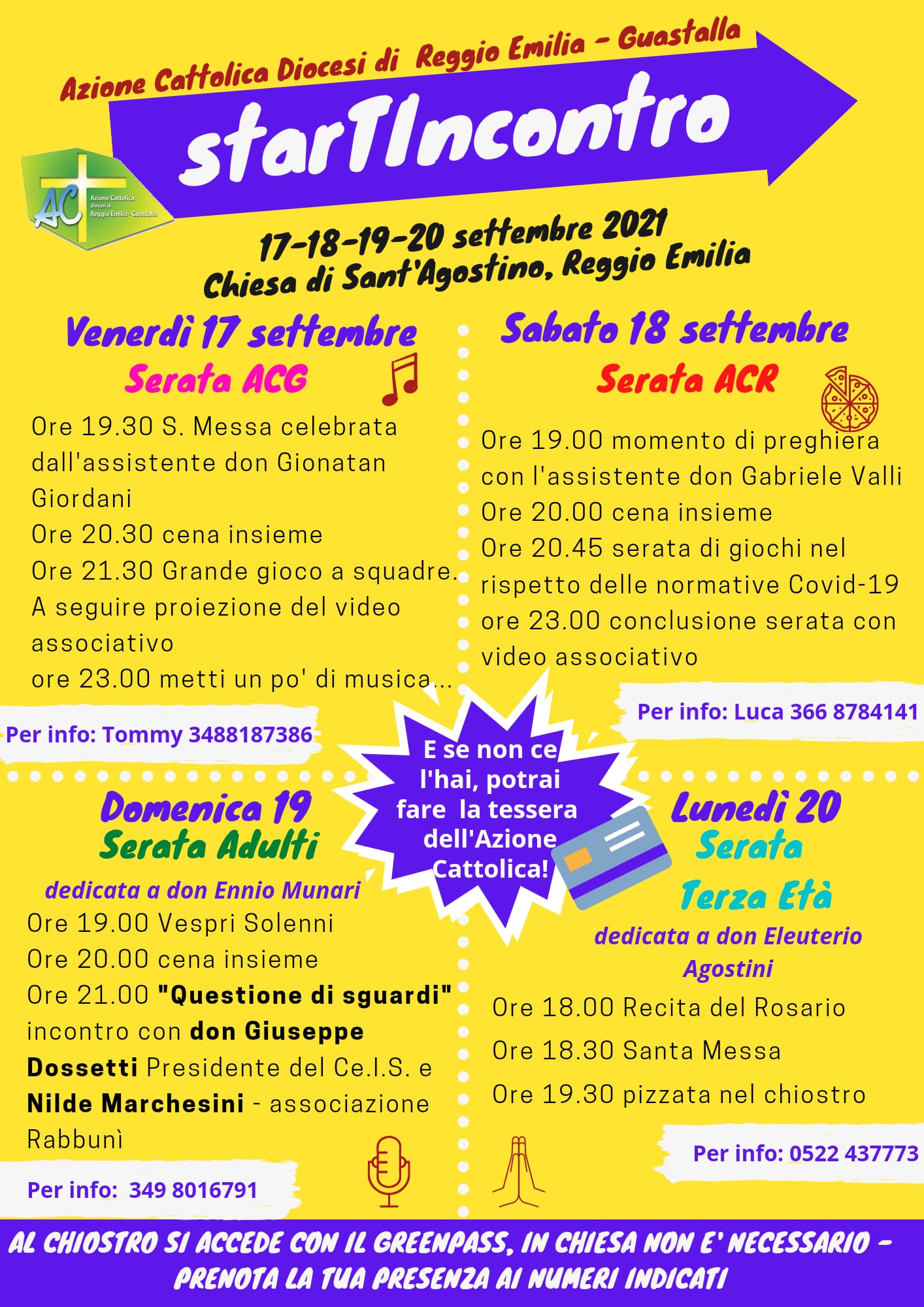 Azione Cattolica Diocesi di Reggio Emilia - Guastalla

starTIncontro

AC Azione Cattolica diocesi di Reggio Emilia - Guastalla

17-18-19-20 settembre 2021
Chiesa di Sant'Agostino, Reggio Emilia

Venerdì 17 settembre
Serata ACG

Ore 19.30 S. Messa celebrata dall'assistente don Gionatan Giordani
Ore 20.30 cena insieme
Ore 21.30 Grande gioco a squadre. A seguire proiezione del video associativo
ore 23.00 metti un po' di musica...

Per info: Tommy 3488187386

Sabato 18 settembre
Serata ACR

Ore 19.00 momento di preghiera con l'assistente don Gabriele Valli
Ore 20.00 cena insieme
Ore 20.45 serata di giochi nel rispetto delle normative Covid-19
ore 23.00 conclusione serata con video associativo

Per info: Luca 366 8784141

E se non ce l'hai, potrai fare la tessera dell'Azione Cattolica!

Domenica 19
Serata Adulti
dedicata a don Ennio Munari

Ore 19.00 Vespri Solenni
Ore 20.00 cena insieme
Ore 21.00 "Questione di sguardi" incontro con don Giuseppe Dossetti Presidente del Ce.I.S. e Nilde Marchesini - associazione Rabbunì

Per info: 349 8016791

Lunedì 20
Serata
Terza Età
dedicata a don Eleuterio Agostini

Ore 18.00 Recita del Rosario
Ore 18.30 Santa Messa
Ore 19.30 pizzata nel chiostro

Per info: 0522 437773

AL CHIOSTRO SI ACCEDE CON IL GREENPASS, IN CHIESA NON E' NECESSARIO - PRENOTA LA TUA PRESENZA AI NUMERI INDICATI